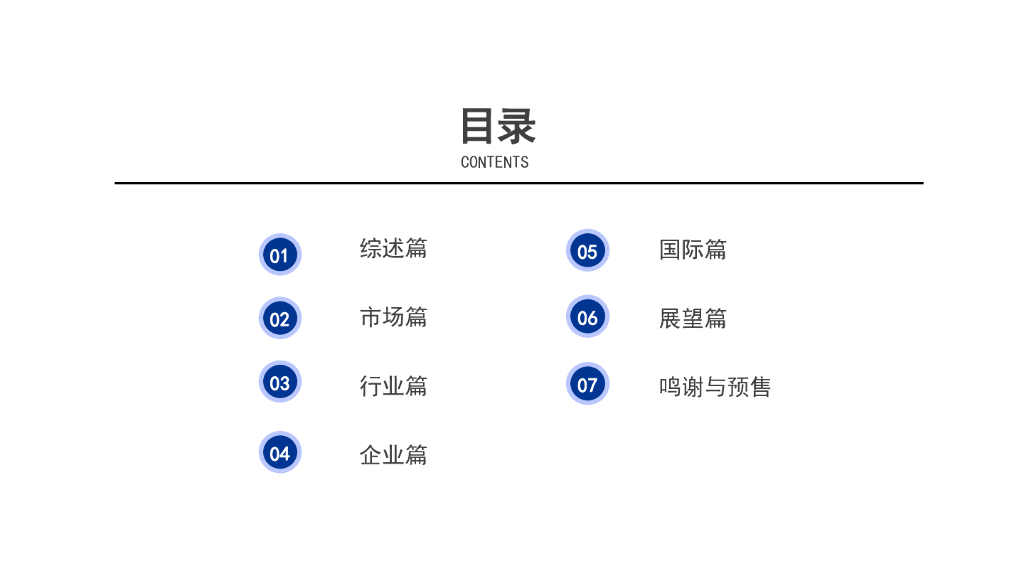 目录
CONTENTS

01 综述篇
02 市场篇
03 行业篇
04 企业篇

05 国际篇
06 展望篇
07 鸣谢与预售